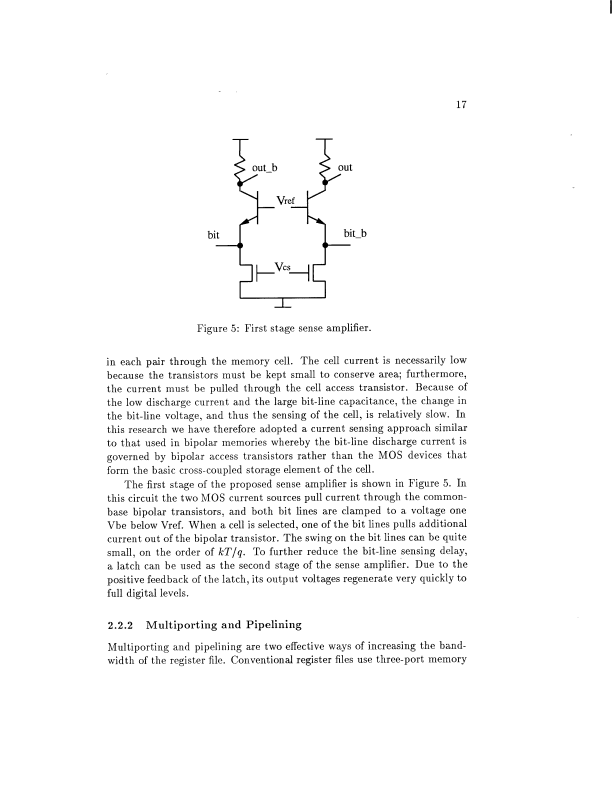 17

out_b

out

Vref

bit

bit_b

Vcs

Figure 5: First stage sense amplifier.

in each pair through the memory cell. The cell current is necessarily low because the transistors must be kept small to conserve area; furthermore, the current must be pulled through the cell access transistor. Because of the low discharge current and the large bit-line capacitance, the change in the bit-line voltage, and thus the sensing of the cell, is relatively slow. In this research we have therefore adopted a current sensing approach similar to that used in bipolar memories whereby the bit-line discharge current is governed by bipolar access transistors rather than the MOS devices that form the basic cross-coupled storage element of the cell.

The first stage of the proposed sense amplifier is shown in Figure 5. In this circuit the two MOS current sources pull current through the common-base bipolar transistors, and both bit lines are clamped to a voltage one Vbe below Vref. When a cell is selected, one of the bit lines pulls additional current out of the bipolar transistor. The swing on the bit lines can be quite small, on the order of $kT/q$. To further reduce the bit-line sensing delay, a latch can be used as the second stage of the sense amplifier. Due to the positive feedback of the latch, its output voltages regenerate very quickly to full digital levels.

2.2.2 Multiporting and Pipelining

Multiporting and pipelining are two effective ways of increasing the bandwidth of the register file. Conventional register files use three-port memory